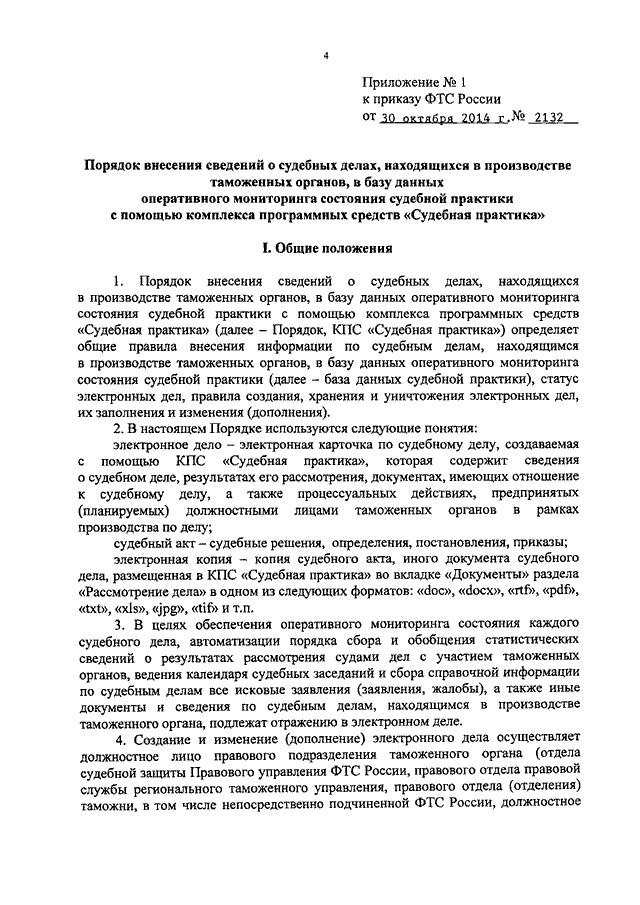 4

Приложение № 1
к приказу ФТС России
от 30 октября 2014 г. № 2132

Порядок внесения сведений о судебных делах, находящихся в производстве таможенных органов, в базу данных оперативного мониторинга состояния судебной практики с помощью комплекса программных средств «Судебная практика»

I. Общие положения

1. Порядок внесения сведений о судебных делах, находящихся в производстве таможенных органов, в базу данных оперативного мониторинга состояния судебной практики с помощью комплекса программных средств «Судебная практика» (далее – Порядок, КПС «Судебная практика») определяет общие правила внесения информации по судебным делам, находящимся в производстве таможенных органов, в базу данных оперативного мониторинга состояния судебной практики (далее – база данных судебной практики), статус электронных дел, правила создания, хранения и уничтожения электронных дел, их заполнения и изменения (дополнения).

2. В настоящем Порядке используются следующие понятия:

электронное дело – электронная карточка по судебному делу, создаваемая с помощью КПС «Судебная практика», которая содержит сведения о судебном деле, результатах его рассмотрения, документах, имеющих отношение к судебному делу, а также процессуальных действиях, предпринятых (планируемых) должностными лицами таможенных органов в рамках производства по делу;

судебный акт – судебные решения, определения, постановления, приказы;

электронная копия – копия судебного акта, иного документа судебного дела, размещенная в КПС «Судебная практика» во вкладке «Документы» раздела «Рассмотрение дела» в одном из следующих форматов: «doc», «docx», «rtf», «pdf», «txt», «xls», «jpg», «tif» и т.п.

3. В целях обеспечения оперативного мониторинга состояния каждого судебного дела, автоматизации порядка сбора и обобщения статистических сведений о результатах рассмотрения судами дел с участием таможенных органов, ведения календаря судебных заседаний и сбора справочной информации по судебным делам все исковые заявления (заявления, жалобы), а также иные документы и сведения по судебным делам, находящимся в производстве таможенного органа, подлежат отражению в электронном деле.

4. Создание и изменение (дополнение) электронного дела осуществляет должностное лицо правового подразделения таможенного органа (отдела судебной защиты Правового управления ФТС России, правового отдела правовой службы регионального таможенного управления, правового отдела (отделения) таможни, в том числе непосредственно подчиненной ФТС России, должностное